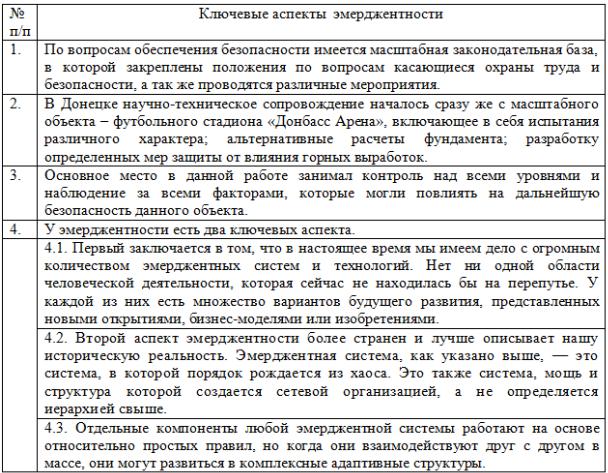 | № п/п | Ключевые аспекты эмерджентности |
|---|---|
| 1. | По вопросам обеспечения безопасности имеется масштабная законодательная база, в которой закреплены положения по вопросам касающиеся охраны труда и безопасности, а так же проводятся различные мероприятия. |
| 2. | В Донецке научно-техническое сопровождение началось сразу же с масштабного объекта – футбольного стадиона «Донбасс Арена», включающее в себя испытания различного характера; альтернативные расчеты фундамента; разработку определенных мер защиты от влияния горных выработок. |
| 3. | Основное место в данной работе занимал контроль над всеми уровнями и наблюдение за всеми факторами, которые могли повлиять на дальнейшую безопасность данного объекта. |
| 4. | У эмерджентности есть два ключевых аспекта. |
| | 4.1. Первый заключается в том, что в настоящее время мы имеем дело с огромным количеством эмерджентных систем и технологий. Нет ни одной области человеческой деятельности, которая сейчас не находилась бы на перепутье. У каждой из них есть множество вариантов будущего развития, представленных новыми открытиями, бизнес-моделями или изобретениями. |
| | 4.2. Второй аспект эмерджентности более странен и лучше описывает нашу историческую реальность. Эмерджентная система, как указано выше, — это система, в которой порядок рождается из хаоса. Это также система, мощь и структура которой создается сетевой организацией, а не определяется иерархией свыше. |
| | 4.3. Отдельные компоненты любой эмерджентной системы работают на основе относительно простых правил, но когда они взаимодействуют друг с другом в массе, они могут развиться в комплексные адаптивные структуры. |